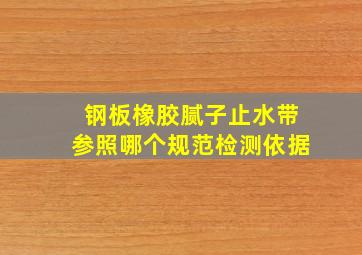 钢板橡胶腻子止水带
参照哪个规范检测依据